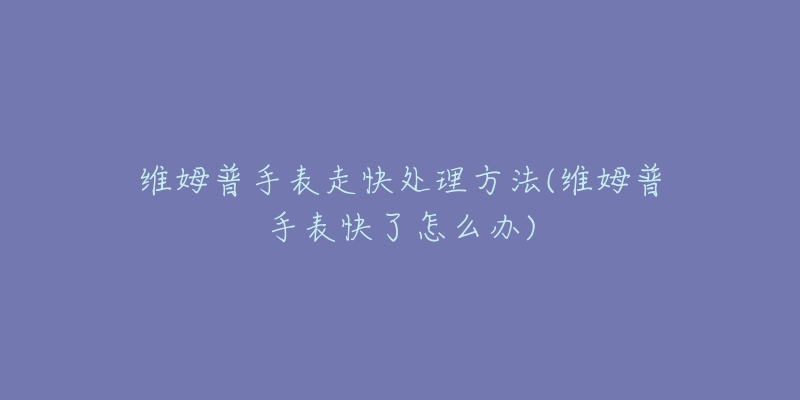 维姆普手表走快处理方法(维姆普手表快了怎么办)